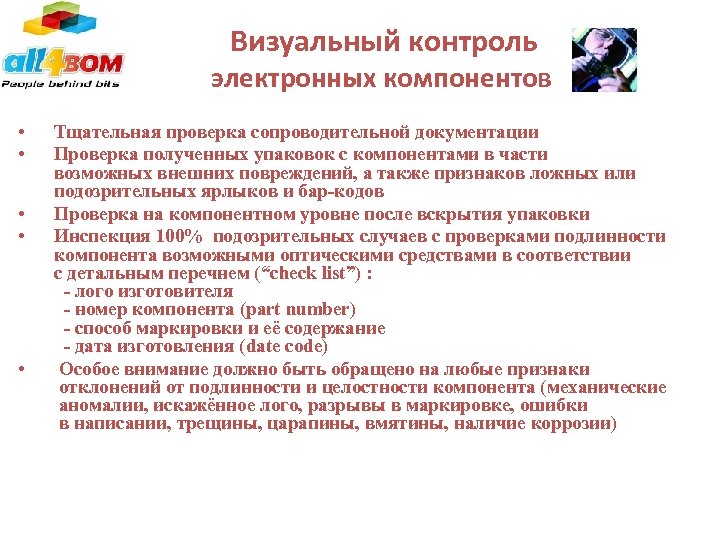 all4BOM
People behind bits

Визуальный контроль электронных компонентов

• Тщательная проверка сопроводительной документации
• Проверка полученных упаковок с компонентами в части возможных внешних повреждений, а также признаков ложных или подозрительных ярлыков и бар-кодов
• Проверка на компонентном уровне после вскрытия упаковки
• Инспекция 100% подозрительных случаев с проверками подлинности компонента возможными оптическими средствами в соответствии с детальным перечнем (“check list”) :
- лого изготовителя
- номер компонента (part number)
- способ маркировки и её содержание
- дата изготовления (date code)
• Особое внимание должно быть обращено на любые признаки отклонений от подлинности и целостности компонента (механические аномалии, искажённое лого, разрывы в маркировке, ошибки в написании, трещины, царапины, вмятины, наличие коррозии)